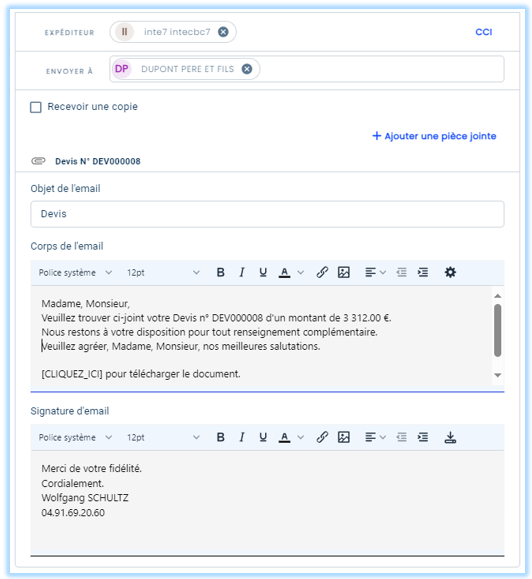 EXPÉDITEUR II inte7 intecbc7 CCI

ENVOYER À DP DUPONT PERE ET FILS

Recevoir une copie

+ Ajouter une pièce jointe

Devis N° DEV000008

Objet de l'email

Devis

Corps de l'email

Police système 12pt B I U A

Madame, Monsieur,
Veuillez trouver ci-joint votre Devis n° DEV000008 d'un montant de 3 312.00 €.
Nous restons à votre disposition pour tout renseignement complémentaire.
Veuillez agréer, Madame, Monsieur, nos meilleures salutations.

[CLIQUEZ_ICI] pour télécharger le document.

Signature d'email

Police système 12pt B I U A

Merci de votre fidélité.
Cordialement.
Wolfgang SCHULTZ
04.91.69.20.60